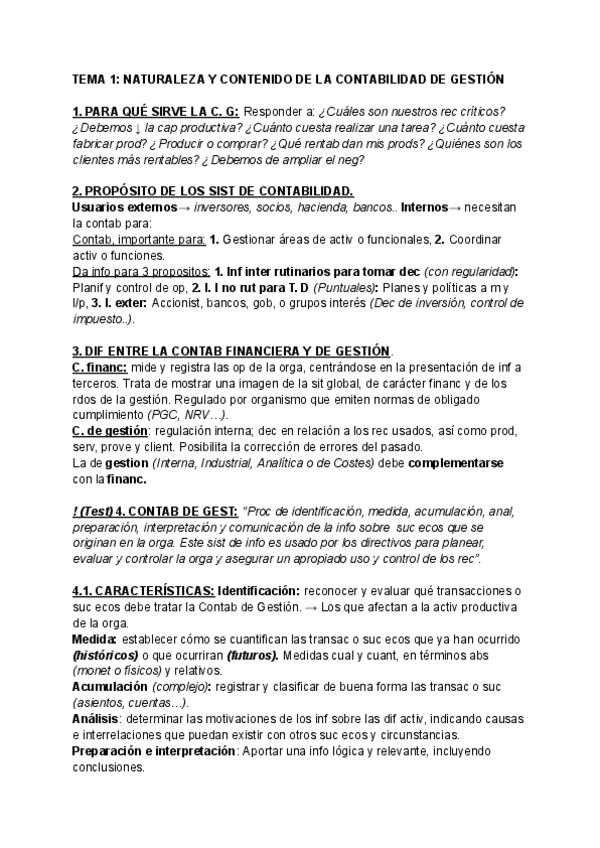 TEMA 1: NATURALEZA Y CONTENIDO DE LA CONTABILIDAD DE GESTIÓN

1. PARA QUÉ SIRVE LA C. G: Responder a: ¿Cuáles son nuestros rec críticos? ¿Debemos ↓ la cap productiva? ¿Cuánto cuesta realizar una tarea? ¿Cuánto cuesta fabricar prod? ¿ Producir o comprar? ¿Qué rentab dan mis prods? ¿Quiénes son los clientes más rentables? ¿ Debemos de ampliar el neg?

2. PROPÓSITO DE LOS SIST DE CONTABILIDAD.
Usuarios externos→ inversores, socios, hacienda, bancos.. Internos→ necesitan la contab para:
Contab, importante para: 1. Gestionar áreas de activ o funcionales, 2. Coordinar activ o funciones.
Da info para 3 propositos: 1. Inf inter rutinarios para tomar dec (con regularidad): Planif y control de op, 2. I. I no rut para T. D (Puntuales): Planes y políticas a m y l/p, 3. I. exter: Accionist, bancos, gob, o grupos interés (Dec de inversión, control de impuesto..).

3. DIF ENTRE LA CONTAB FINANCIERA Y DE GESTIÓN.
C. financ: mide y registra las op de la orga, centrándose en la presentación de inf a terceros. Trata de mostrar una imagen de la sit global, de carácter financ y de los rdos de la gestión. Regulado por organismo que emiten normas de obligado cumplimiento (PGC, NRV…).
C. de gestión: regulación interna; dec en relación a los rec usados, así como prod, serv, prove y client. Posibilita la corrección de errores del pasado.
La de gestion (Interna, Industrial, Analítica o de Costes) debe complementarse con la financ.

! (Test) 4. CONTAB DE GEST: "Proc de identificación, medida, acumulación, anal, preparación, interpretación y comunicación de la info sobre suc ecos que se originan en la orga. Este sist de info es usado por los directivos para planear, evaluar y controlar la orga y asegurar un apropiado uso y control de los rec".

4.1. CARACTERÍSTICAS: Identificación: reconocer y evaluar qué transacciones o suc ecos debe tratar la Contab de Gestión. → Los que afectan a la activ productiva de la orga.
Medida: establecer cómo se cuantifican las transac o suc ecos que ya han ocurrido (históricos) o que ocurriran (futuros). Medidas cual y cuant, en términos abs (monet o físicos) y relativos.
Acumulación (complejo): registrar y clasificar de buena forma las transac o suc (asientos, cuentas…).
Análisis: determinar las motivaciones de los inf sobre las dif activ, indicando causas e interrelaciones que puedan existir con otros suc ecos y circunstancias.
Preparación e interpretación: Aportar una info lógica y relevante, incluyendo conclusiones.